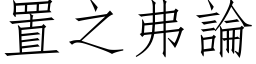 置之弗論